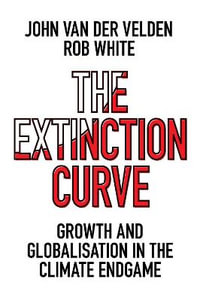 JOHN VAN DER VELDEN
ROB WHITE

THE EXTINCTION CURVE

GROWTH AND GLOBALISATION IN THE CLIMATE ENDGAME